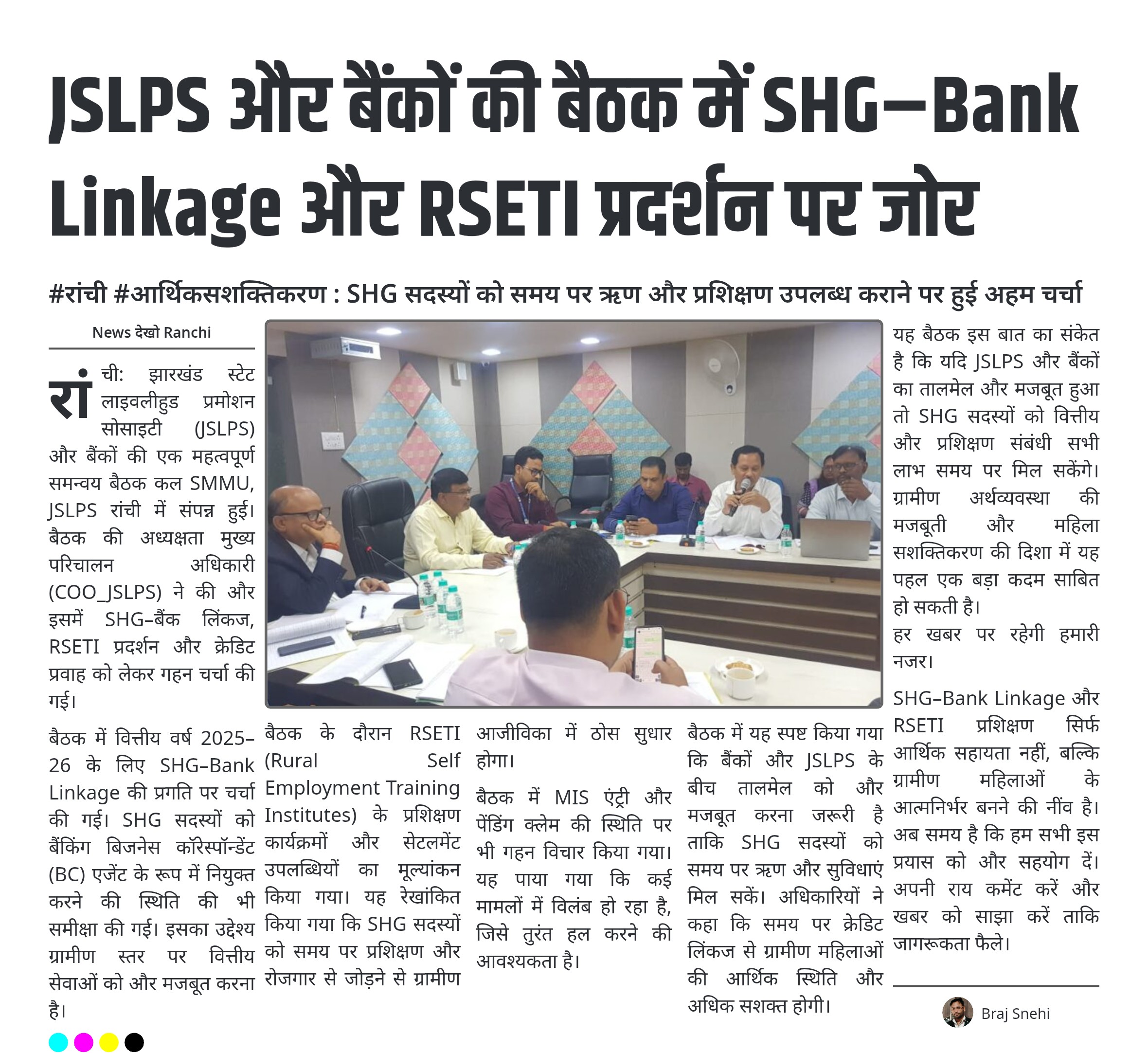 JSLPS और बैंकों की बैठक में SHG–Bank Linkage और RSETI प्रदर्शन पर जोर

#रांची #आर्थिकसशक्तिकरण : SHG सदस्यों को समय पर ऋण और प्रशिक्षण उपलब्ध कराने पर हुई अहम चर्चा

News देखो Ranchi

रांची: झारखंड स्टेट लाइवलीहुड प्रमोशन सोसाइटी (JSLPS) और बैंकों की एक महत्वपूर्ण समन्वय बैठक कल SMMU, JSLPS रांची में संपन्न हुई। बैठक की अध्यक्षता मुख्य परिचालन अधिकारी (COO_JSLPS) ने की और इसमें SHG–बैंक लिंकज, RSETI प्रदर्शन और क्रेडिट प्रवाह को लेकर गहन चर्चा की गई।

बैठक में वित्तीय वर्ष 2025–26 के लिए SHG–Bank Linkage की प्रगति पर चर्चा की गई। SHG सदस्यों को बैंकिंग बिजनेस कॉरेस्पॉन्डेंट (BC) एजेंट के रूप में नियुक्त करने की स्थिति की भी समीक्षा की गई। इसका उद्देश्य ग्रामीण स्तर पर वित्तीय सेवाओं को और मजबूत करना है।

बैठक के दौरान RSETI (Rural Self Employment Training Institutes) के प्रशिक्षण कार्यक्रमों और सेटलमेंट उपलब्धियों का मूल्यांकन किया गया। यह रेखांकित किया गया कि SHG सदस्यों को समय पर प्रशिक्षण और रोजगार से जोड़ने से ग्रामीण आजीविका में ठोस सुधार होगा।

बैठक में MIS एंट्री और पेंडिंग क्लेम की स्थिति पर भी गहन विचार किया गया। यह पाया गया कि कई मामलों में विलंब हो रहा है, जिसे तुरंत हल करने की आवश्यकता है।

बैठक में यह स्पष्ट किया गया कि बैंकों और JSLPS के बीच तालमेल को और मजबूत करना जरूरी है ताकि SHG सदस्यों को समय पर ऋण और सुविधाएं मिल सकें। अधिकारियों ने कहा कि समय पर क्रेडिट लिंकज से ग्रामीण महिलाओं की आर्थिक स्थिति और अधिक सशक्त होगी।

यह बैठक इस बात का संकेत है कि यदि JSLPS और बैंकों का तालमेल और मजबूत हुआ तो SHG सदस्यों को वित्तीय और प्रशिक्षण संबंधी सभी लाभ समय पर मिल सकेंगे। ग्रामीण अर्थव्यवस्था की मजबूती और महिला सशक्तिकरण की दिशा में यह पहल एक बड़ा कदम साबित हो सकती है।
हर खबर पर रहेगी हमारी नजर।

SHG–Bank Linkage और RSETI प्रशिक्षण सिर्फ आर्थिक सहायता नहीं, बल्कि ग्रामीण महिलाओं के आत्मनिर्भर बनने की नींव है। अब समय है कि हम सभी इस प्रयास को और सहयोग दें। अपनी राय कमेंट करें और खबर को साझा करें ताकि जागरूकता फैले।

Braj Snehi